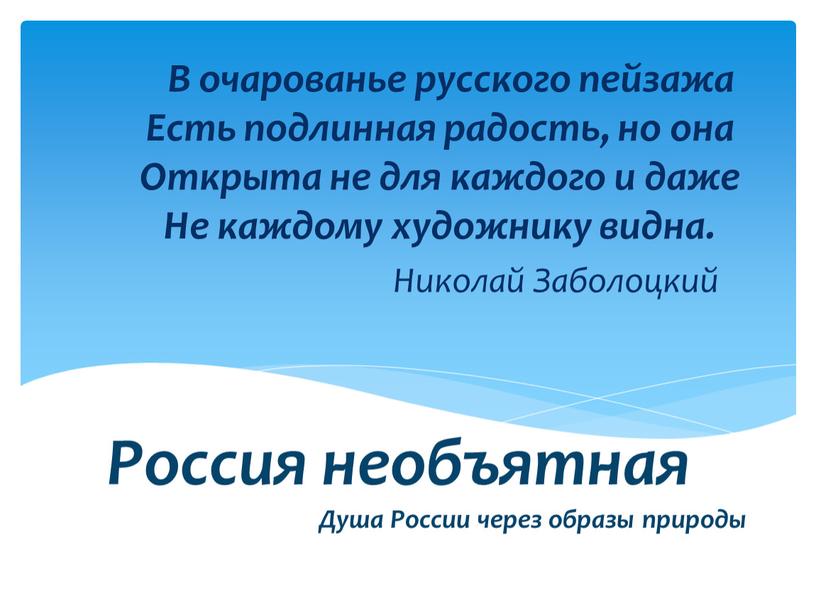 В очарованье русского пейзажа
Есть подлинная радость, но она
Открыта не для каждого и даже
Не каждому художнику видна.

Николай Заболоцкий

Россия необъятная

Душа России через образы природы